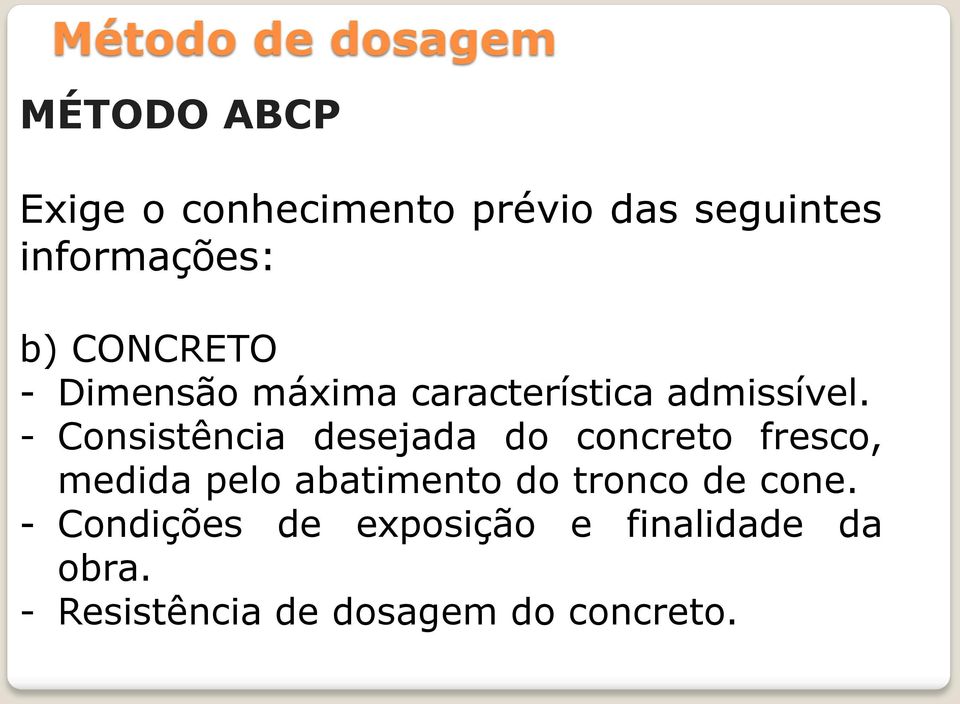 Método de dosagem

MÉTODO ABCP

Exige o conhecimento prévio das seguintes informações:

b) CONCRETO
- Dimensão máxima característica admissível.
- Consistência desejada do concreto fresco, medida pelo abatimento do tronco de cone.
- Condições de exposição e finalidade da obra.
- Resistência de dosagem do concreto.